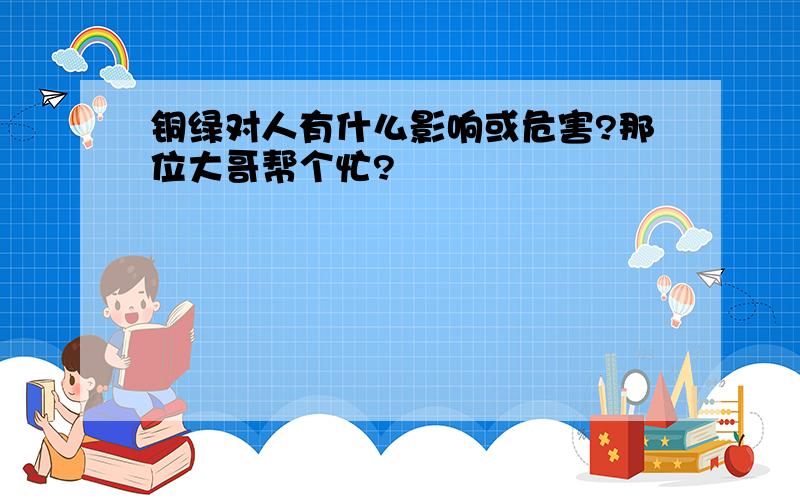 铜绿对人有什么影响或危害?那位大哥帮个忙?